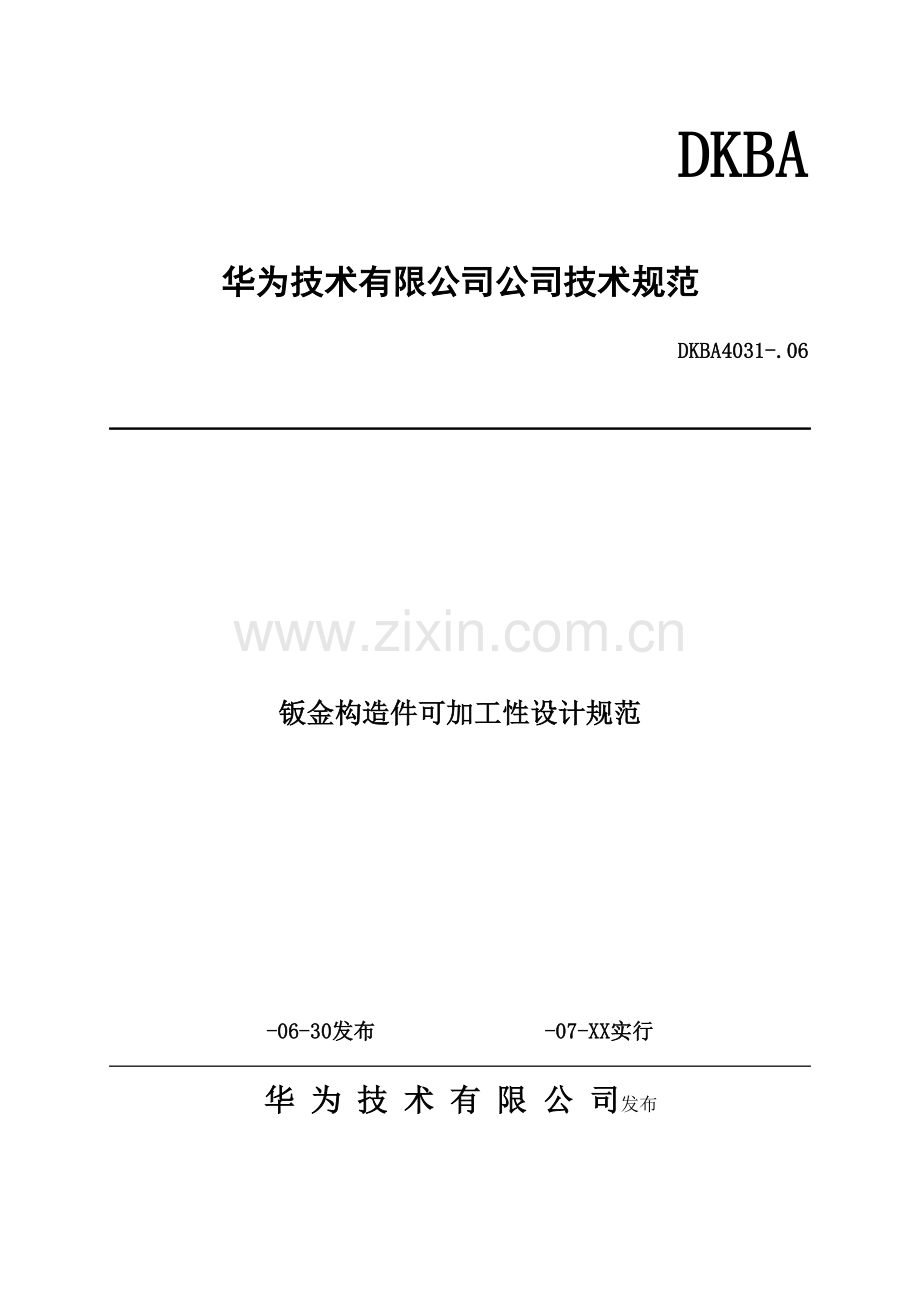 DKBA

华为技术有限公司公司技术规范

DKBA4031-.06

www.zixin.com.cn

钣金构造件可加工性设计规范

-06-30发布　　　　-07-XX实行

华 为 技 术 有 限 公 司发布